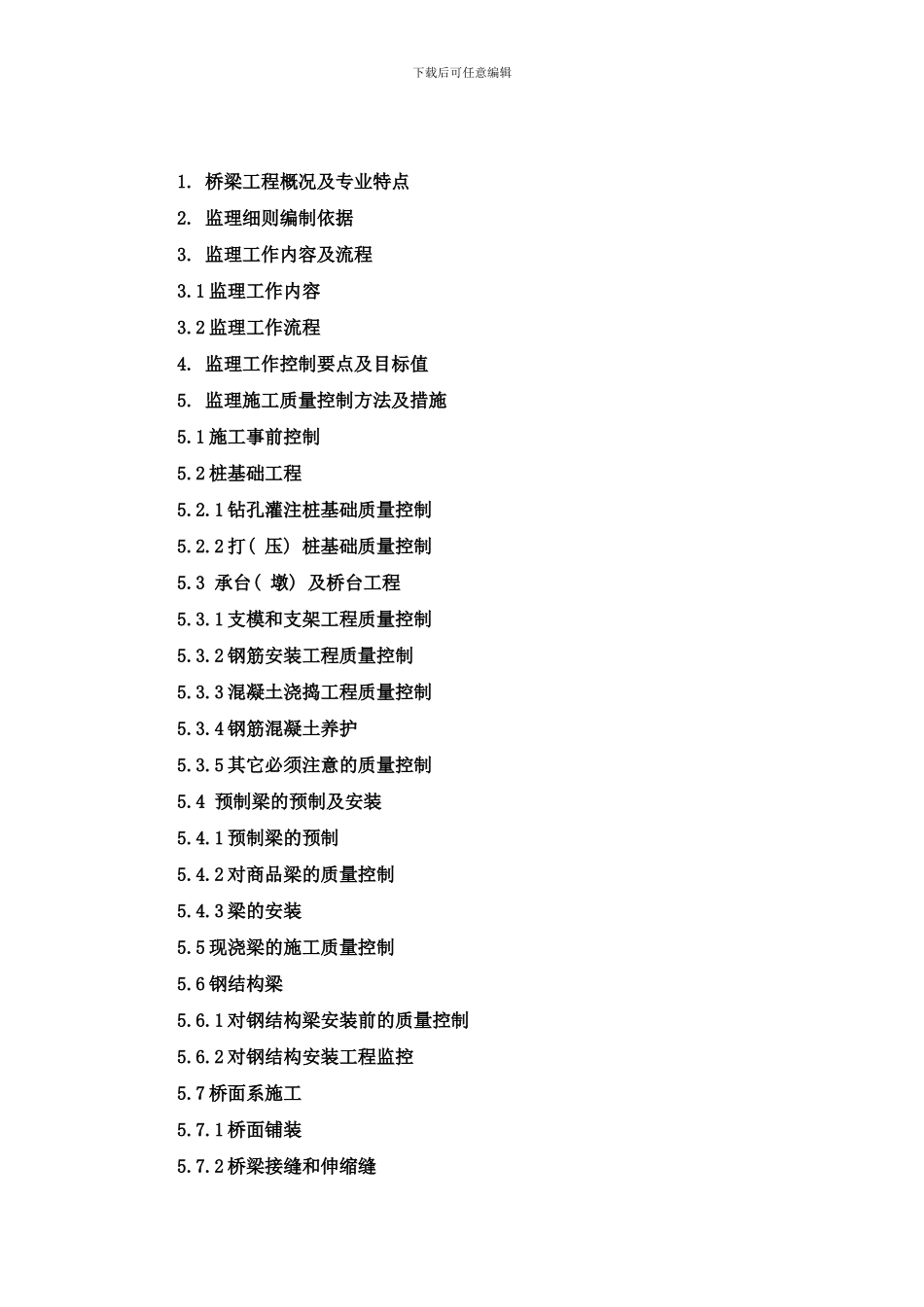 下载后可任意编辑

1. 桥梁工程概况及专业特点

2. 监理细则编制依据

3. 监理工作内容及流程

3.1 监理工作内容

3.2 监理工作流程

4. 监理工作控制要点及目标值

5. 监理施工质量控制方法及措施

5.1 施工事前控制

5.2 桩基础工程

5.2.1 钻孔灌注桩基础质量控制

5.2.2 打( 压) 桩基础质量控制

5.3 承台( 墩) 及桥台工程

5.3.1 支模和支架工程质量控制

5.3.2 钢筋安装工程质量控制

5.3.3 混凝土浇捣工程质量控制

5.3.4 钢筋混凝土养护

5.3.5 其它必须注意的质量控制

5.4 预制梁的预制及安装

5.4.1 预制梁的预制

5.4.2 对商品梁的质量控制

5.4.3 梁的安装

5.5 现浇梁的施工质量控制

5.6 钢结构梁

5.6.1 对钢结构梁安装前的质量控制

5.6.2 对钢结构安装工程监控

5.7 桥面系施工

5.7.1 桥面铺装

5.7.2 桥梁接缝和伸缩缝